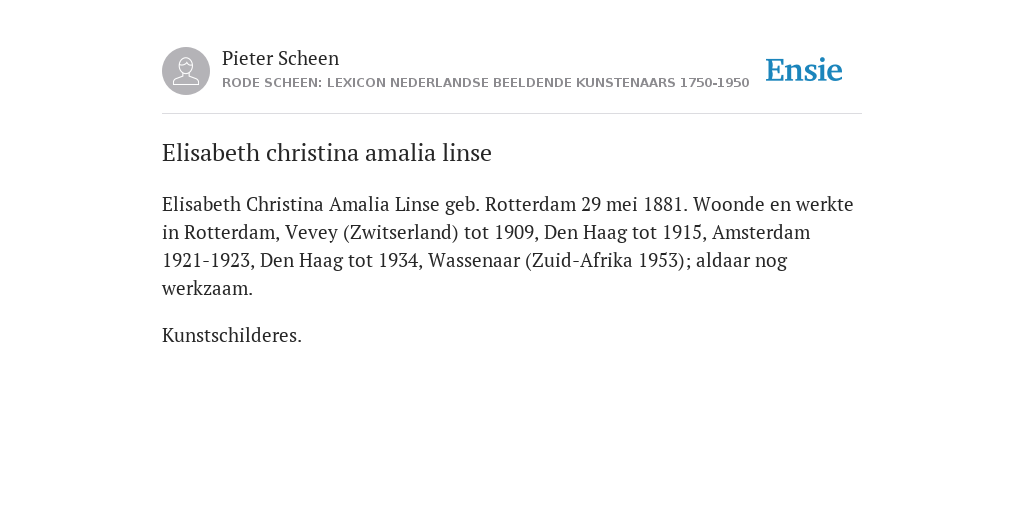 Pieter Scheen
RODE SCHEEN: LEXICON NEDERLANDSE BEELDENDE KUNSTENAARS 1750-1950

Ensie

Elisabeth christina amalia linse

Elisabeth Christina Amalia Linse geb. Rotterdam 29 mei 1881. Woonde en werkte in Rotterdam, Vevey (Zwitserland) tot 1909, Den Haag tot 1915, Amsterdam 1921-1923, Den Haag tot 1934, Wassenaar (Zuid-Afrika 1953); aldaar nog werkzaam.

Kunstschilderes.